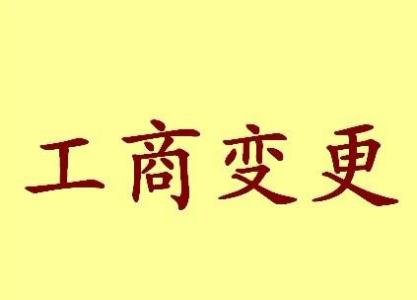 工商变更